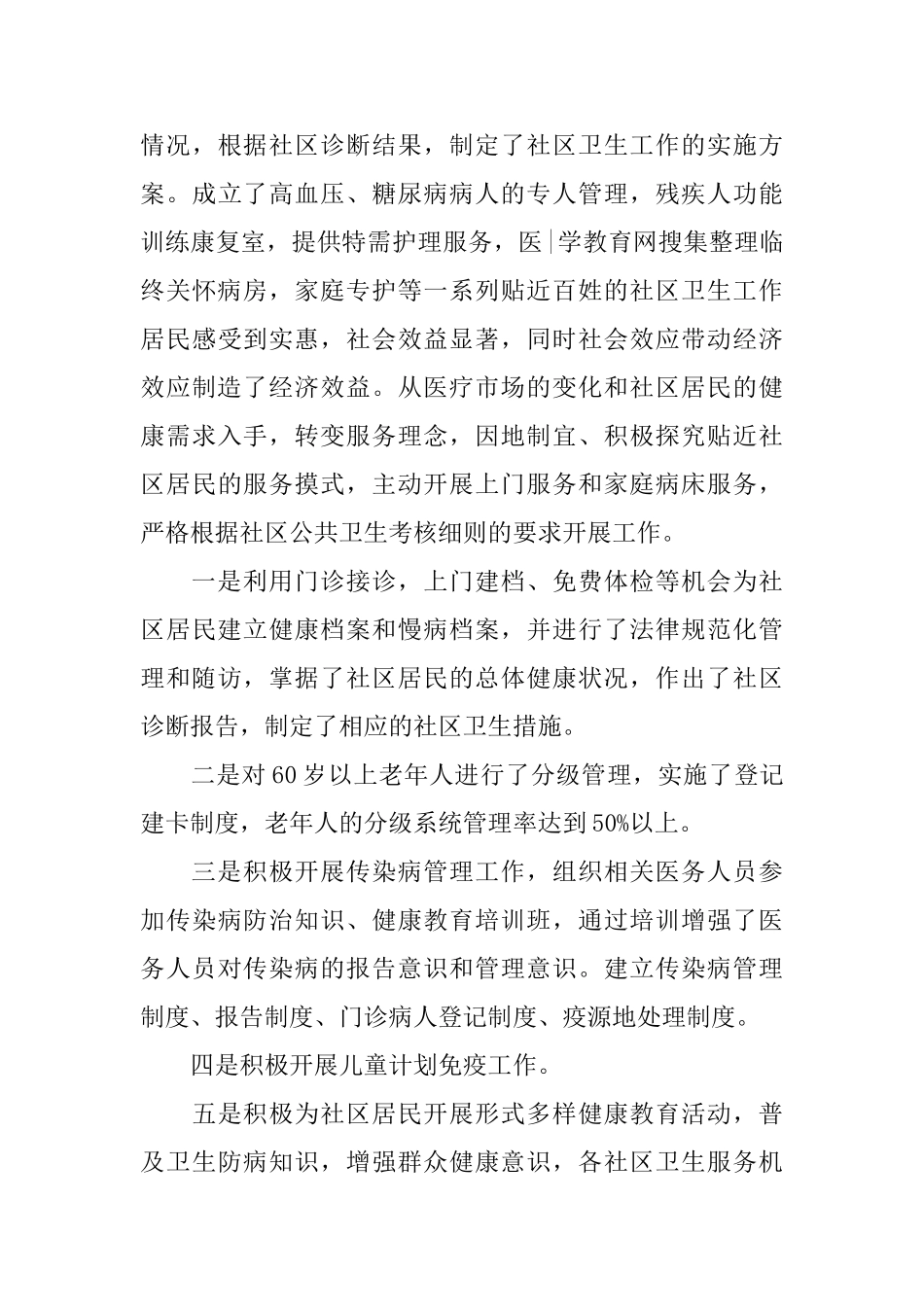 情况，根据社区诊断结果，制定了社区卫生工作的实施方案。成立了高血压、糖尿病病人的专人管理，残疾人功能训练康复室，提供特需护理服务，医|学教育网搜集整理临终关怀病房，家庭专护等一系列贴近百姓的社区卫生工作居民感受到实惠，社会效益显著，同时社会效应带动经济效应制造了经济效益。从医疗市场的变化和社区居民的健康需求入手，转变服务理念，因地制宜、积极探究贴近社区居民的服务摸式，主动开展上门服务和家庭病床服务，严格根据社区公共卫生考核细则的要求开展工作。

一是利用门诊接诊，上门建档、免费体检等机会为社区居民建立健康档案和慢病档案，并进行了法律规范化管理和随访，掌据了社区居民的总体健康状况，作出了社区诊断报告，制定了相应的社区卫生措施。

二是对60岁以上老年人进行了分级管理，实施了登记建卡制度，老年人的分级系统管理率达到50%以上。

三是积极开展传染病管理工作，组织相关医务人员参加传染病防治知识、健康教育培训班，通过培训增强了医务人员对传染病的报告意识和管理意识。建立传染病管理制度、报告制度、门诊病人登记制度、疫源地处理制度。

四是积极开展儿童计划免疫工作。

五是积极为社区居民开展形式多样健康教育活动，普及卫生防病知识，增强群众健康意识，各社区卫生服务机